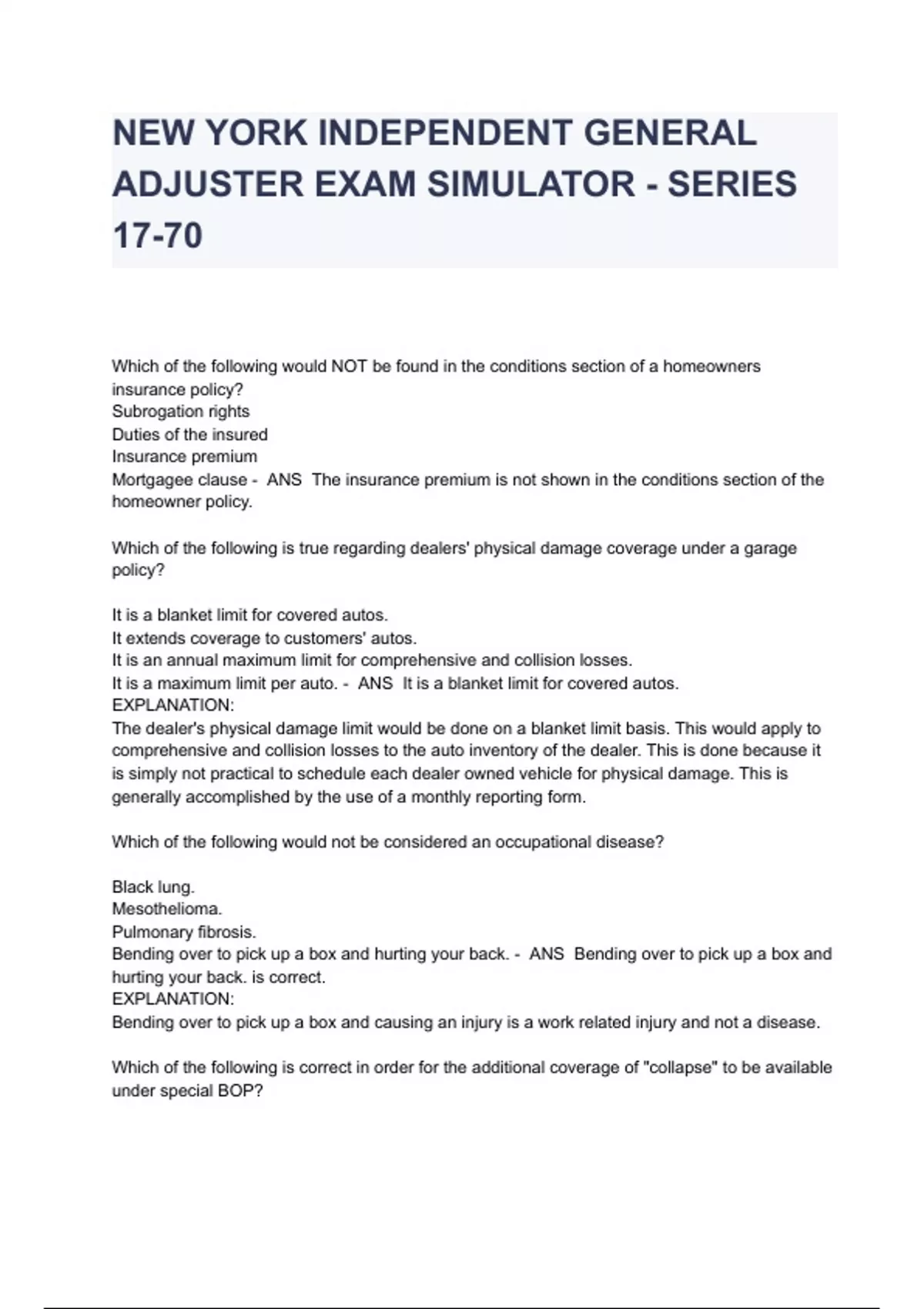 NEW YORK INDEPENDENT GENERAL ADJUSTER EXAM SIMULATOR - SERIES 17-70

Which of the following would NOT be found in the conditions section of a homeowners insurance policy?
Subrogation rights
Duties of the insured
Insurance premium
Mortgagee clause - ANS The insurance premium is not shown in the conditions section of the homeowner policy.

Which of the following is true regarding dealers' physical damage coverage under a garage policy?

It is a blanket limit for covered autos.
It extends coverage to customers' autos.
It is an annual maximum limit for comprehensive and collision losses.
It is a maximum limit per auto. - ANS It is a blanket limit for covered autos.
EXPLANATION:
The dealer's physical damage limit would be done on a blanket limit basis. This would apply to comprehensive and collision losses to the auto inventory of the dealer. This is done because it is simply not practical to schedule each dealer owned vehicle for physical damage. This is generally accomplished by the use of a monthly reporting form.

Which of the following would not be considered an occupational disease?

Black lung.
Mesothelioma.
Pulmonary fibrosis.
Bending over to pick up a box and hurting your back. - ANS Bending over to pick up a box and hurting your back. is correct.
EXPLANATION:
Bending over to pick up a box and causing an injury is a work related injury and not a disease.

Which of the following is correct in order for the additional coverage of "collapse" to be available under special BOP?